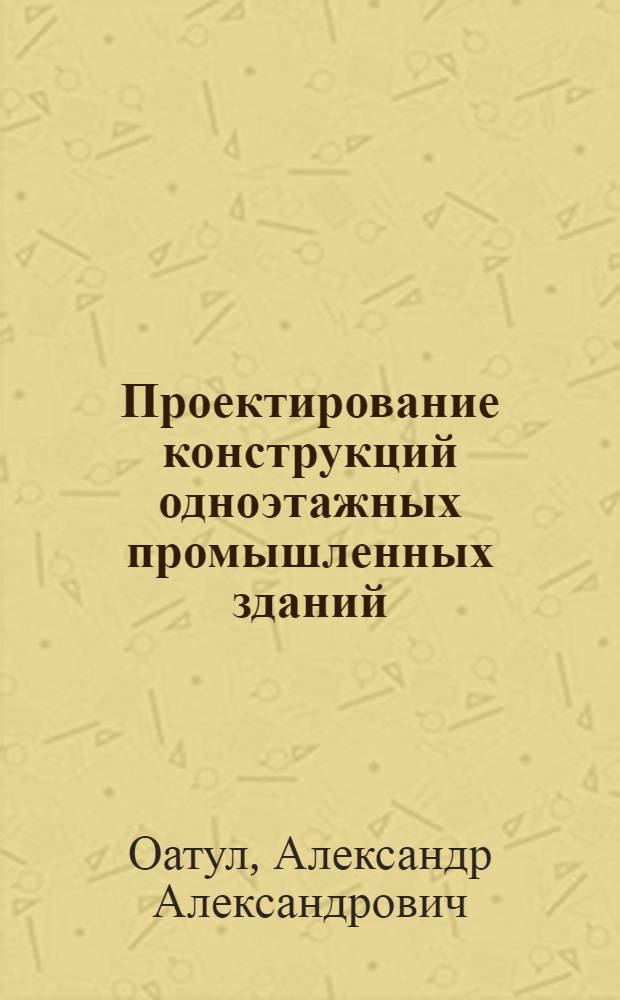 Проектирование конструкций одноэтажных промышленных зданий

Оатул, Александр Александрович